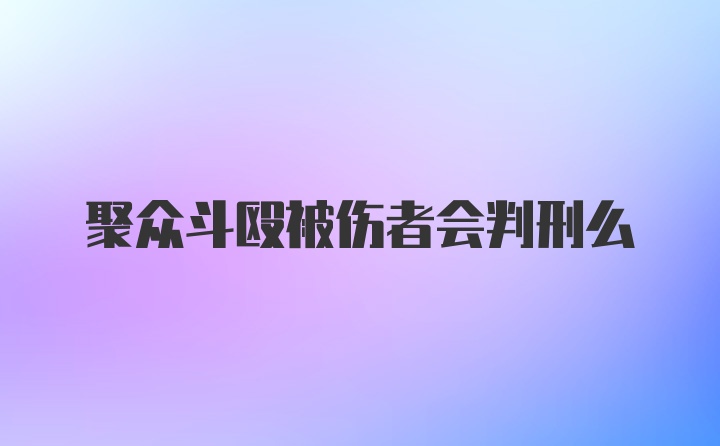 聚众斗殴被伤者会判刑么